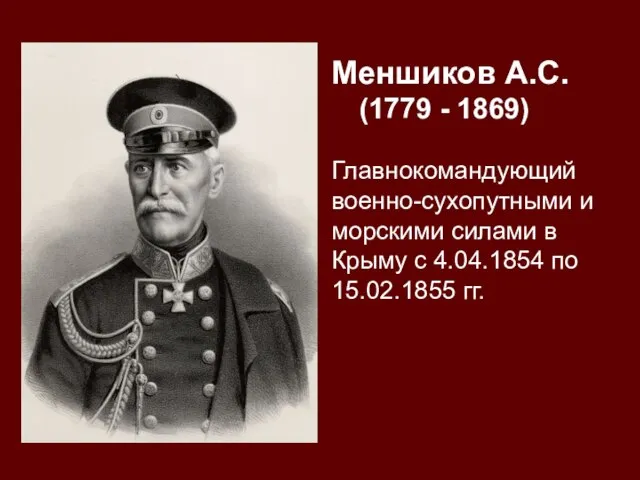 Меншиков А.С.
(1779 - 1869)

Главнокомандующий военно-сухопутными и морскими силами в Крыму с 4.04.1854 по 15.02.1855 гг.